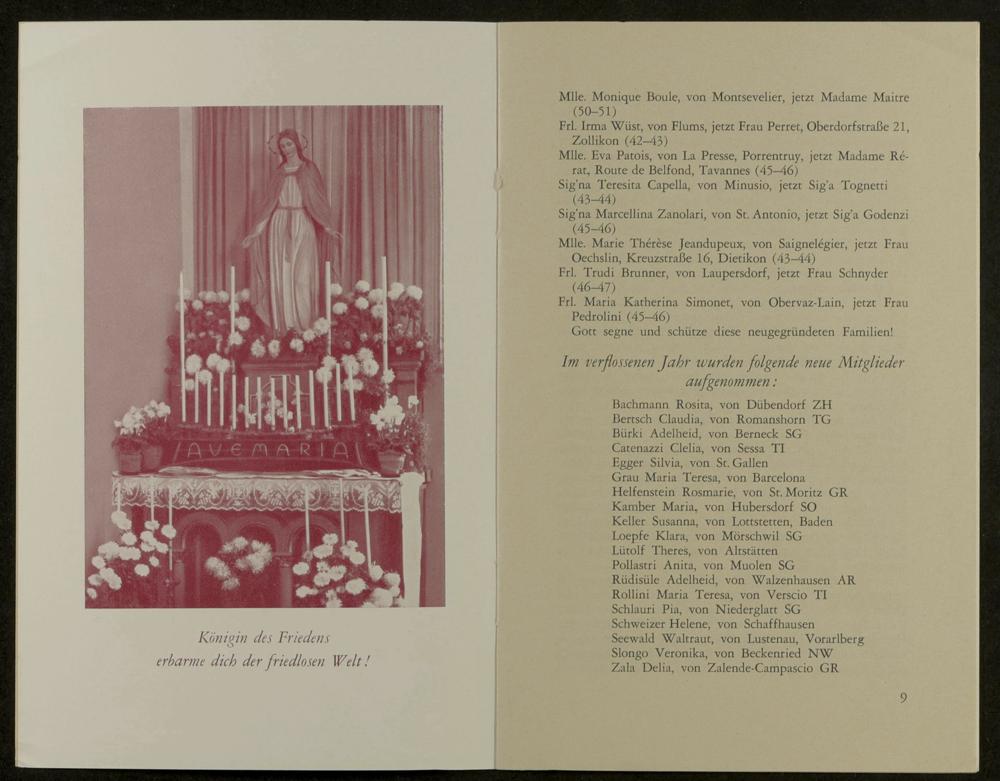 AVE MARIA

Königin des Friedens
erbarme dich der friedlosen Welt!

Mlle. Monique Boule, von Montsevelier, jetzt Madame Maitre (50–51)
Frl. Irma Wüst, von Flums, jetzt Frau Perret, Oberdorfstraße 21, Zollikon (42–43)
Mlle. Eva Patois, von La Presse, Porrentruy, jetzt Madame Rérat, Route de Belfond, Tavannes (45–46)
Sig'na Teresita Capella, von Minusio, jetzt Sig'a Tognetti (43–44)
Sig'na Marcellina Zanolari, von St. Antonio, jetzt Sig'a Godenzi (45–46)
Mlle. Marie Thérèse Jeandupeux, von Saignelégier, jetzt Frau Oechslin, Kreuzstraße 16, Dietikon (43–44)
Frl. Trudi Brunner, von Laupersdorf, jetzt Frau Schnyder (46–47)
Frl. Maria Katherina Simonet, von Obervaz-Lain, jetzt Frau Pedrolini (45–46)
Gott segne und schütze diese neugegründeten Familien!

Im verflossenen Jahr wurden folgende neue Mitglieder aufgenommen:

Bachmann Rosita, von Dübendorf ZH
Bertsch Claudia, von Romanshorn TG
Bürki Adelheid, von Berneck SG
Catenazzi Clelia, von Sessa TI
Egger Silvia, von St. Gallen
Grau Maria Teresa, von Barcelona
Helfenstein Rosmarie, von St. Moritz GR
Kamber Maria, von Hubersdorf SO
Keller Susanna, von Lottstetten, Baden
Loepfe Klara, von Mörschwil SG
Lütolf Theres, von Altstätten
Pollastri Anita, von Muolen SG
Rüdisüle Adelheid, von Walzenhausen AR
Rollini Maria Teresa, von Verscio TI
Schlauri Pia, von Niederglatt SG
Schweizer Helene, von Schaffhausen
Seewald Waltraut, von Lustenau, Vorarlberg
Slongo Veronika, von Beckenried NW
Zala Delia, von Zalende-Campascio GR

9